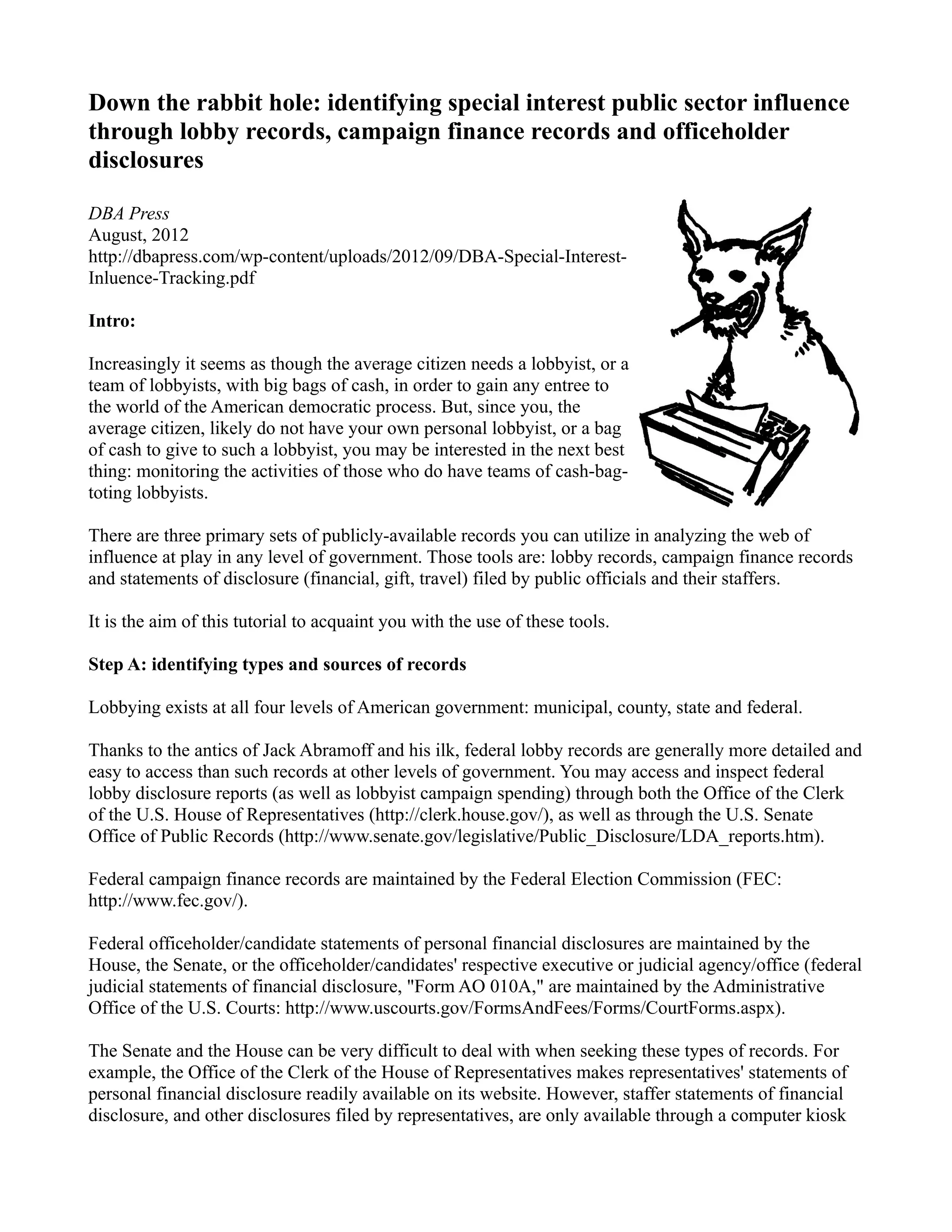 Down the rabbit hole: identifying special interest public sector influence through lobby records, campaign finance records and officeholder disclosures

DBA Press
August, 2012
http://dbapress.com/wp-content/uploads/2012/09/DBA-Special-Interest-Inluence-Tracking.pdf

Intro:

Increasingly it seems as though the average citizen needs a lobbyist, or a team of lobbyists, with big bags of cash, in order to gain any entree to the world of the American democratic process. But, since you, the average citizen, likely do not have your own personal lobbyist, or a bag of cash to give to such a lobbyist, you may be interested in the next best thing: monitoring the activities of those who do have teams of cash-bag-toting lobbyists.

There are three primary sets of publicly-available records you can utilize in analyzing the web of influence at play in any level of government. Those tools are: lobby records, campaign finance records and statements of disclosure (financial, gift, travel) filed by public officials and their staffers.

It is the aim of this tutorial to acquaint you with the use of these tools.

Step A: identifying types and sources of records

Lobbying exists at all four levels of American government: municipal, county, state and federal.

Thanks to the antics of Jack Abramoff and his ilk, federal lobby records are generally more detailed and easy to access than such records at other levels of government. You may access and inspect federal lobby disclosure reports (as well as lobbyist campaign spending) through both the Office of the Clerk of the U.S. House of Representatives (http://clerk.house.gov/), as well as through the U.S. Senate Office of Public Records (http://www.senate.gov/legislative/Public_Disclosure/LDA_reports.htm).

Federal campaign finance records are maintained by the Federal Election Commission (FEC: http://www.fec.gov/).

Federal officeholder/candidate statements of personal financial disclosures are maintained by the House, the Senate, or the officeholder/candidates' respective executive or judicial agency/office (federal judicial statements of financial disclosure, "Form AO 010A," are maintained by the Administrative Office of the U.S. Courts: http://www.uscourts.gov/FormsAndFees/Forms/CourtForms.aspx).

The Senate and the House can be very difficult to deal with when seeking these types of records. For example, the Office of the Clerk of the House of Representatives makes representatives' statements of personal financial disclosure readily available on its website. However, staffer statements of financial disclosure, and other disclosures filed by representatives, are only available through a computer kiosk